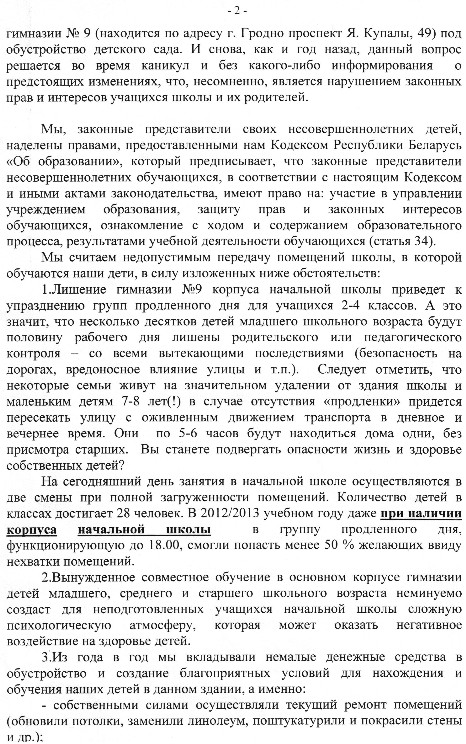 - 2 -

гимназии № 9 (находится по адресу г. Гродно проспект Я. Купалы, 49) под обустройство детского сада. И снова, как и год назад, данный вопрос решается во время каникул и без какого-либо информирования о предстоящих изменениях, что, несомненно, является нарушением законных прав и интересов учащихся школы и их родителей.

Мы, законные представители своих несовершеннолетних детей, наделены правами, предоставленными нам Кодексом Республики Беларусь «Об образовании», который предписывает, что законные представители несовершеннолетних обучающихся, в соответствии с настоящим Кодексом и иными актами законодательства, имеют право на: участие в управлении учреждением образования, защиту прав и законных интересов обучающихся, ознакомление с ходом и содержанием образовательного процесса, результатами учебной деятельности обучающихся (статья 34).

Мы считаем недопустимым передачу помещений школы, в которой обучаются наши дети, в силу изложенных ниже обстоятельств:

1.Лишение гимназии №9 корпуса начальной школы приведет к упразднению групп продленного дня для учащихся 2-4 классов. А это значит, что несколько десятков детей младшего школьного возраста будут половину рабочего дня лишены родительского или педагогического контроля – со всеми вытекающими последствиями (безопасность на дорогах, вредоносное влияние улицы и т.п.). Следует отметить, что некоторые семьи живут на значительном удалении от здания школы и маленьким детям 7-8 лет(!) в случае отсутствия «продленки» придется пересекать улицу с оживленным движением транспорта в дневное и вечернее время. Они по 5-6 часов будут находиться дома одни, без присмотра старших. Вы станете подвергать опасности жизнь и здоровье собственных детей?

На сегодняшний день занятия в начальной школе осуществляются в две смены при полной загруженности помещений. Количество детей в классах достигает 28 человек. В 2012/2013 учебном году даже при наличии корпуса начальной школы в группу продленного дня, функционирующую до 18.00, смогли попасть менее 50 % желающих ввиду нехватки помещений.

2.Вынужденное совместное обучение в основном корпусе гимназии детей младшего, среднего и старшего школьного возраста неминуемо создаст для неподготовленных учащихся начальной школы сложную психологическую атмосферу, которая может оказать негативное воздействие на здоровье детей.

3.Из года в год мы вкладывали немалые денежные средства в обустройство и создание благоприятных условий для нахождения и обучения наших детей в данном здании, а именно:

- собственными силами осуществляли текущий ремонт помещений (обновили потолки, заменили линолеум, поштукатурили и покрасили стены и др.);